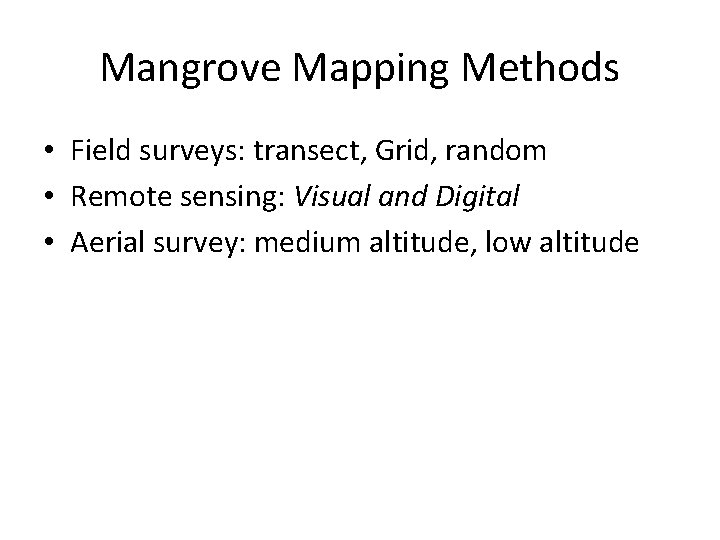 Mangrove Mapping Methods

• Field surveys: transect, Grid, random
• Remote sensing: Visual and Digital
• Aerial survey: medium altitude, low altitude